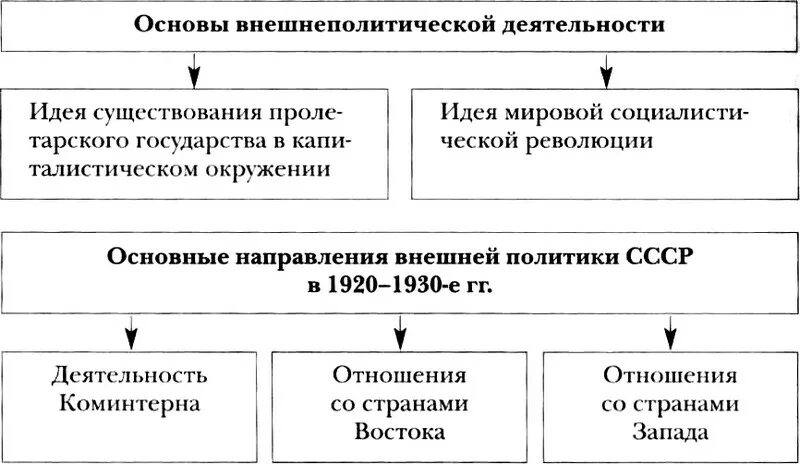 Основы внешнеполитической деятельности

Идея существования пролетарского государства в капиталистическом окружении

Идея мировой социалистической революции

Основные направления внешней политики СССР в 1920–1930-е гг.

Деятельность Коминтерна

Отношения со странами Востока

Отношения со странами Запада